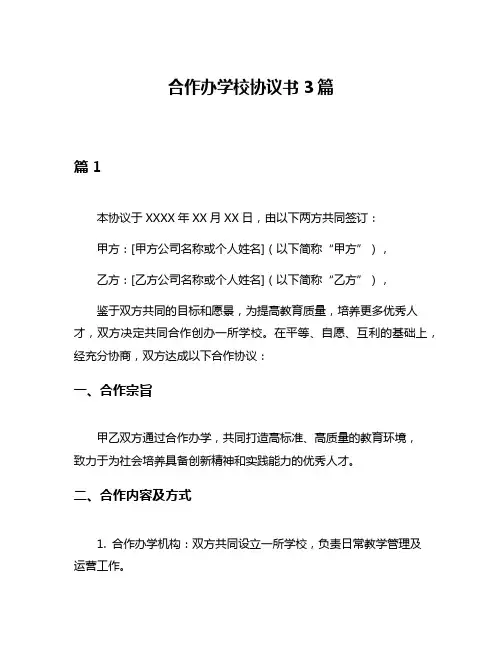 合作办学校协议书 3 篇

篇 1

本协议于 XXXX 年 XX 月 XX 日，由以下两方共同签订：

甲方：[甲方公司名称或个人姓名]（以下简称“甲方”），

乙方：[乙方公司名称或个人姓名]（以下简称“乙方”），

鉴于双方共同的目标和愿景，为提高教育质量，培养更多优秀人才，双方决定共同合作创办一所学校。在平等、自愿、互利的基础上，经充分协商，双方达成以下合作协议：

一、合作宗旨

甲乙双方通过合作办学，共同打造高标准、高质量的教育环境，致力于为社会培养具备创新精神和实践能力的优秀人才。

二、合作内容及方式

1. 合作办学机构：双方共同设立一所学校，负责日常教学管理及运营工作。